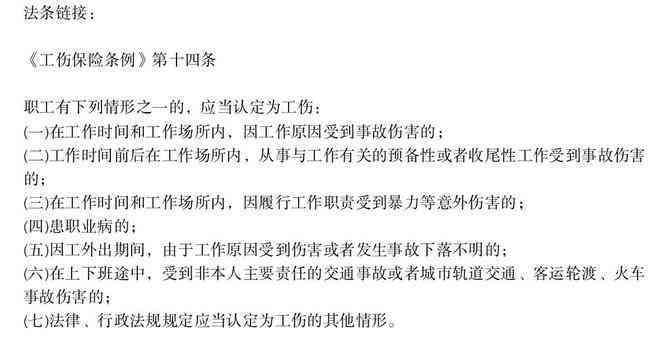 法条链接：

《工伤保险条例》第十四条

职工有下列情形之一的，应当认定为工伤：
(一)在工作时间和工作场所内，因工作原因受到事故伤害的；
(二)工作时间前后在工作场所内，从事与工作有关的预备性或者收尾性工作受到事故伤害的；
(三)在工作时间和工作场所内，因履行工作职责受到暴力等意外伤害的；
(四)患职业病的；
(五)因工外出期间，由于工作原因受到伤害或者发生事故下落不明的；
(六)在上下班途中，受到非本人主要责任的交通事故或者城市轨道交通、客运轮渡、火车事故伤害的；
(七)法律、行政法规规定应当认定为工伤的其他情形。